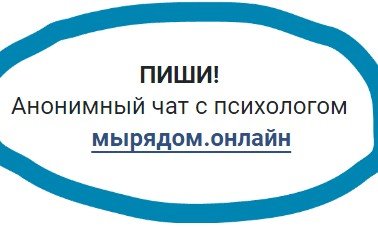 ПИШИ!
Анонимный чат с психологом
мырядом.онлайн